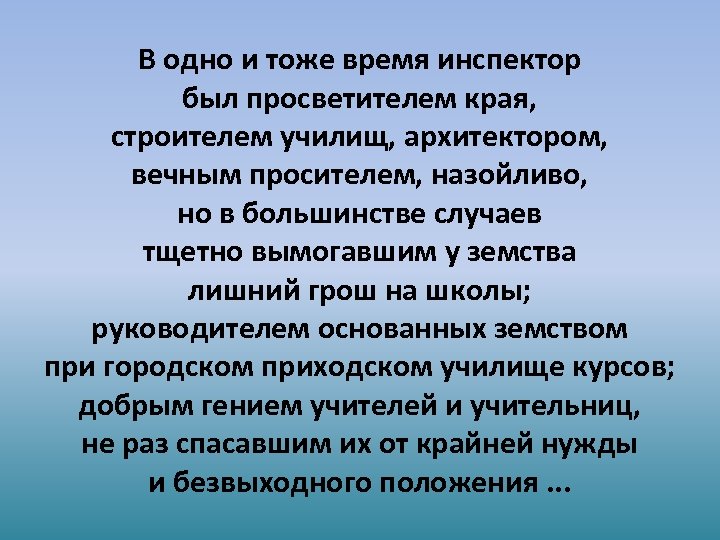 В одно и тоже время инспектор был просветителем края, строителем училищ, архитектором, вечным просителем, назойливо, но в большинстве случаев тщетно вымогавшим у земства лишний грош на школы; руководителем основанных земством при городском приходском училище курсов; добрым гением учителей и учительниц, не раз спасавшим их от крайней нужды и безвыходного положения ...